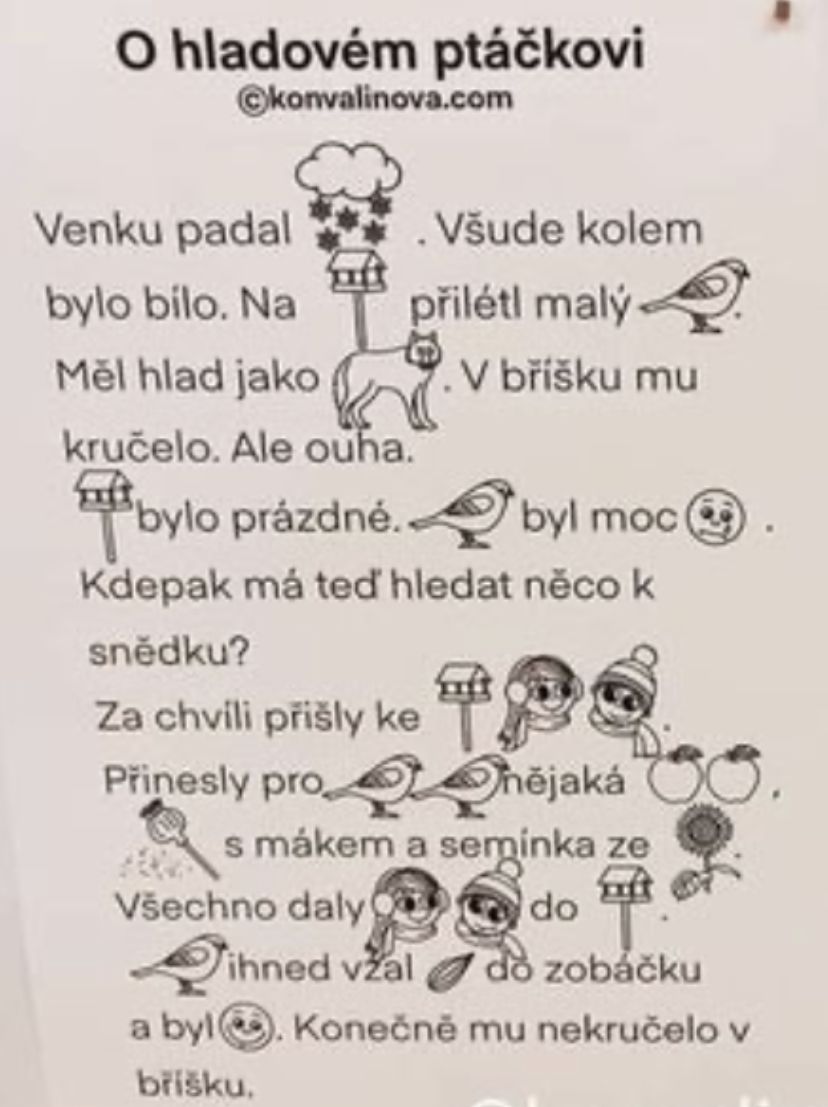 O hladovém ptáčkovi
©konvalinova.com

Venku padal . Všude kolem bylo bílo. Na přilétl malý . Měl hlad jako . V bříšku mu kručelo. Ale ouha.
bylo prázdné. byl moc .
Kdepak má teď hledat něco k snědku?
Za chvíli přišly ke .
Přinesly pro nějaká ,
s mákem a semínka ze .
Všechno daly do .
ihned vzal do zobáčku a byl . Konečně mu nekručelo v bříšku.